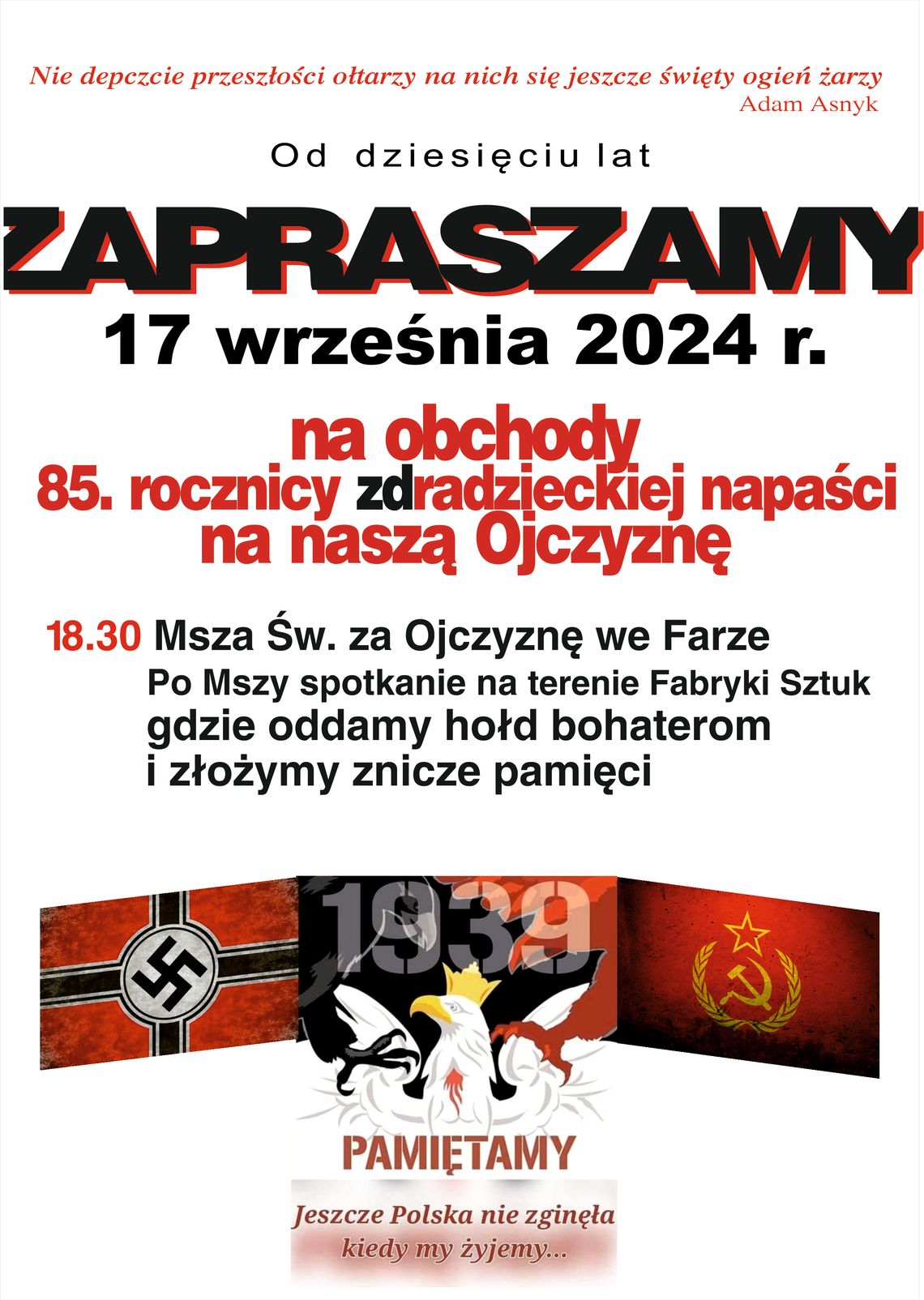 Nie depczcie przeszłości ołtarzy na nich się jeszcze święty ogień żarzy
Adam Asnyk

Od dziesięciu lat

ZAPRASZAMY

17 września 2024 r.

na obchody
85. rocznicy zdradzieckiej napaści
na naszą Ojczyznę

18.30 Msza Św. za Ojczyznę we Farze
Po Mszy spotkanie na terenie Fabryki Sztuk
gdzie oddamy hołd bohaterom
i złożymy znicze pamięci

1939

PAMIĘTAMY

Jeszcze Polska nie zginęła
kiedy my żyjemy...